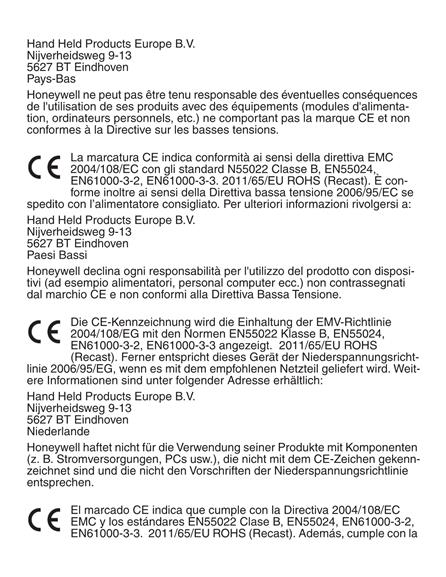 Hand Held Products Europe B.V.
Nijverheidsweg 9-13
5627 BT Eindhoven
Pays-Bas

Honeywell ne peut pas être tenu responsable des éventuelles conséquences de l'utilisation de ses produits avec des équipements (modules d'alimentation, ordinateurs personnels, etc.) ne comportant pas la marque CE et non conformes à la Directive sur les basses tensions.

CE La marcatura CE indica conformità ai sensi della direttiva EMC 2004/108/EC con gli standard N55022 Classe B, EN55024, EN61000-3-2, EN61000-3-3. 2011/65/EU ROHS (Recast). È conforme inoltre ai sensi della Direttiva bassa tensione 2006/95/EC se spedito con l'alimentatore consigliato. Per ulteriori informazioni rivolgersi a:

Hand Held Products Europe B.V.
Nijverheidsweg 9-13
5627 BT Eindhoven
Paesi Bassi

Honeywell declina ogni responsabilità per l'utilizzo del prodotto con dispositivi (ad esempio alimentatori, personal computer ecc.) non contrassegnati dal marchio CE e non conformi alla Direttiva Bassa Tensione.

CE Die CE-Kennzeichnung wird die Einhaltung der EMV-Richtlinie 2004/108/EG mit den Normen EN55022 Klasse B, EN55024, EN61000-3-2, EN61000-3-3 angezeigt. 2011/65/EU ROHS (Recast). Ferner entspricht dieses Gerät der Niederspannungsrichtlinie 2006/95/EG, wenn es mit dem empfohlenen Netzteil geliefert wird. Weitere Informationen sind unter folgender Adresse erhältlich:

Hand Held Products Europe B.V.
Nijverheidsweg 9-13
5627 BT Eindhoven
Niederlande

Honeywell haftet nicht für die Verwendung seiner Produkte mit Komponenten (z. B. Stromversorgungen, PCs usw.), die nicht mit dem CE-Zeichen gekennzeichnet sind und die nicht den Vorschriften der Niederspannungsrichtlinie entsprechen.

CE El marcado CE indica que cumple con la Directiva 2004/108/EC EMC y los estándares EN55022 Clase B, EN55024, EN61000-3-2, EN61000-3-3. 2011/65/EU ROHS (Recast). Además, cumple con la